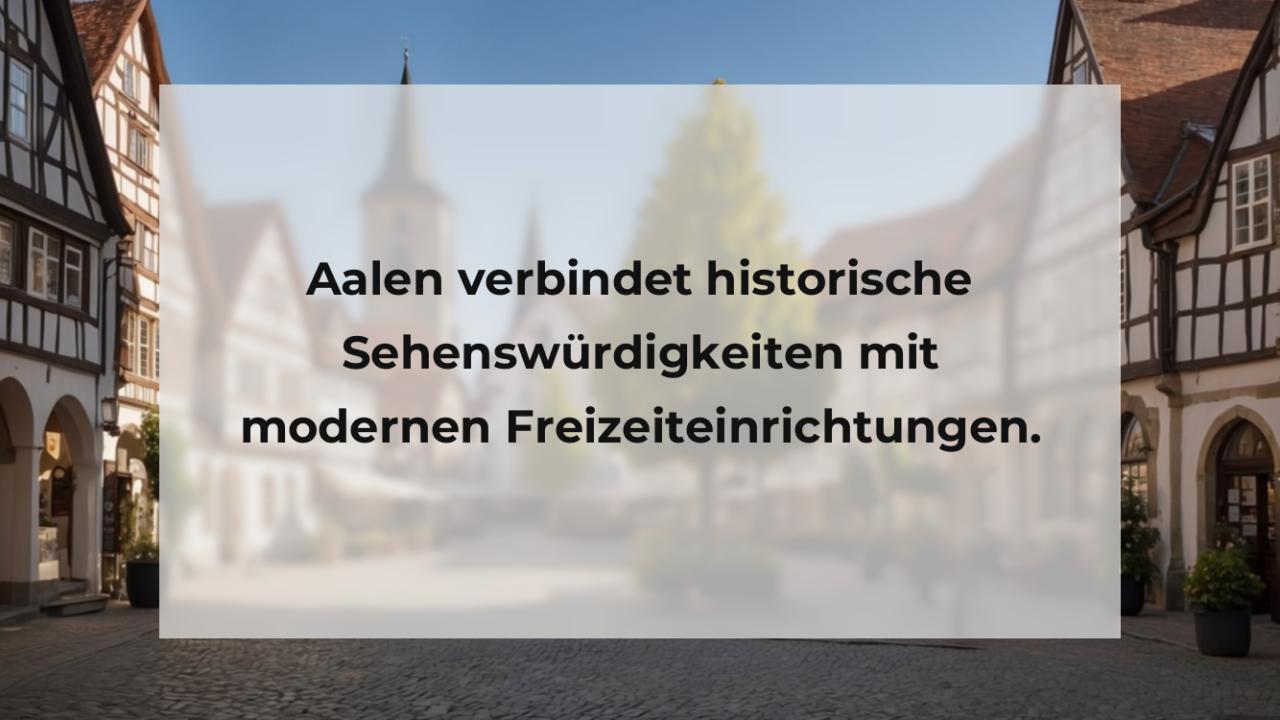 Aalen verbindet historische Sehenswürdigkeiten mit modernen Freizeiteinrichtungen.